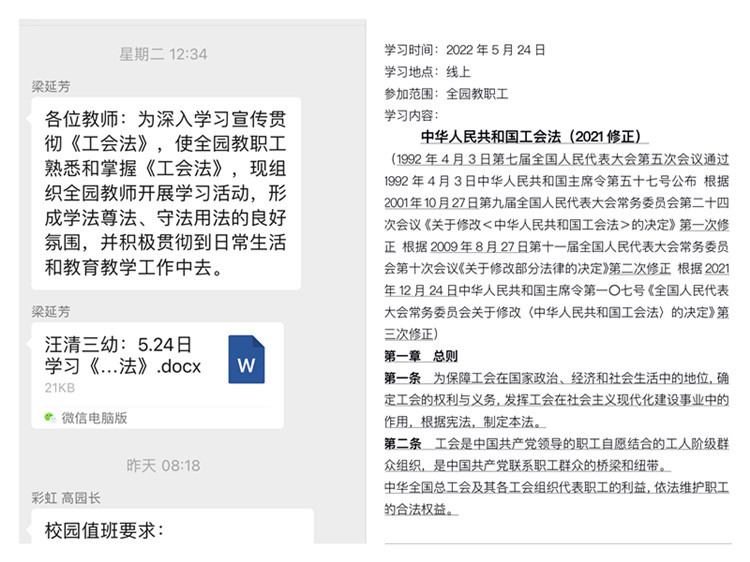 星期二 12:34

梁延芳

各位教师：为深入学习宣传贯彻《工会法》，使全园教职工熟悉和掌握《工会法》，现组织全园教师开展学习活动，形成学法尊法、守法用法的良好氛围，并积极贯彻到日常生活和教育教学工作中去。

梁延芳

汪清三幼：5.24日学习《...法》.docx
21KB

W

微信电脑版

昨天 08:18

彩虹 高园长

校园值班要求：

学习时间：2022 年 5 月 24 日
学习地点：线上
参加范围：全园教职工
学习内容：

中华人民共和国工会法（2021 修正）

（1992 年 4 月 3 日第七届全国人民代表大会第五次会议通过 1992 年 4 月 3 日中华人民共和国主席令第五十七号公布 根据 2001 年 10 月 27 日第九届全国人民代表大会常务委员会第二十四次会议《关于修改＜中华人民共和国工会法＞的决定》第一次修正 根据 2009 年 8 月 27 日第十一届全国人民代表大会常务委员会第十次会议《关于修改部分法律的决定》第二次修正 根据 2021 年 12 月 24 日中华人民共和国主席令第一〇七号《全国人民代表大会常务委员会关于修改〈中华人民共和国工会法〉的决定》第三次修正）

第一章 总则

第一条 为保障工会在国家政治、经济和社会生活中的地位，确定工会的权利与义务，发挥工会在社会主义现代化建设事业中的作用，根据宪法，制定本法。

第二条 工会是中国共产党领导的职工自愿结合的工人阶级群众组织，是中国共产党联系职工群众的桥梁和纽带。

中华全国总工会及其各工会组织代表职工的利益，依法维护职工的合法权益。